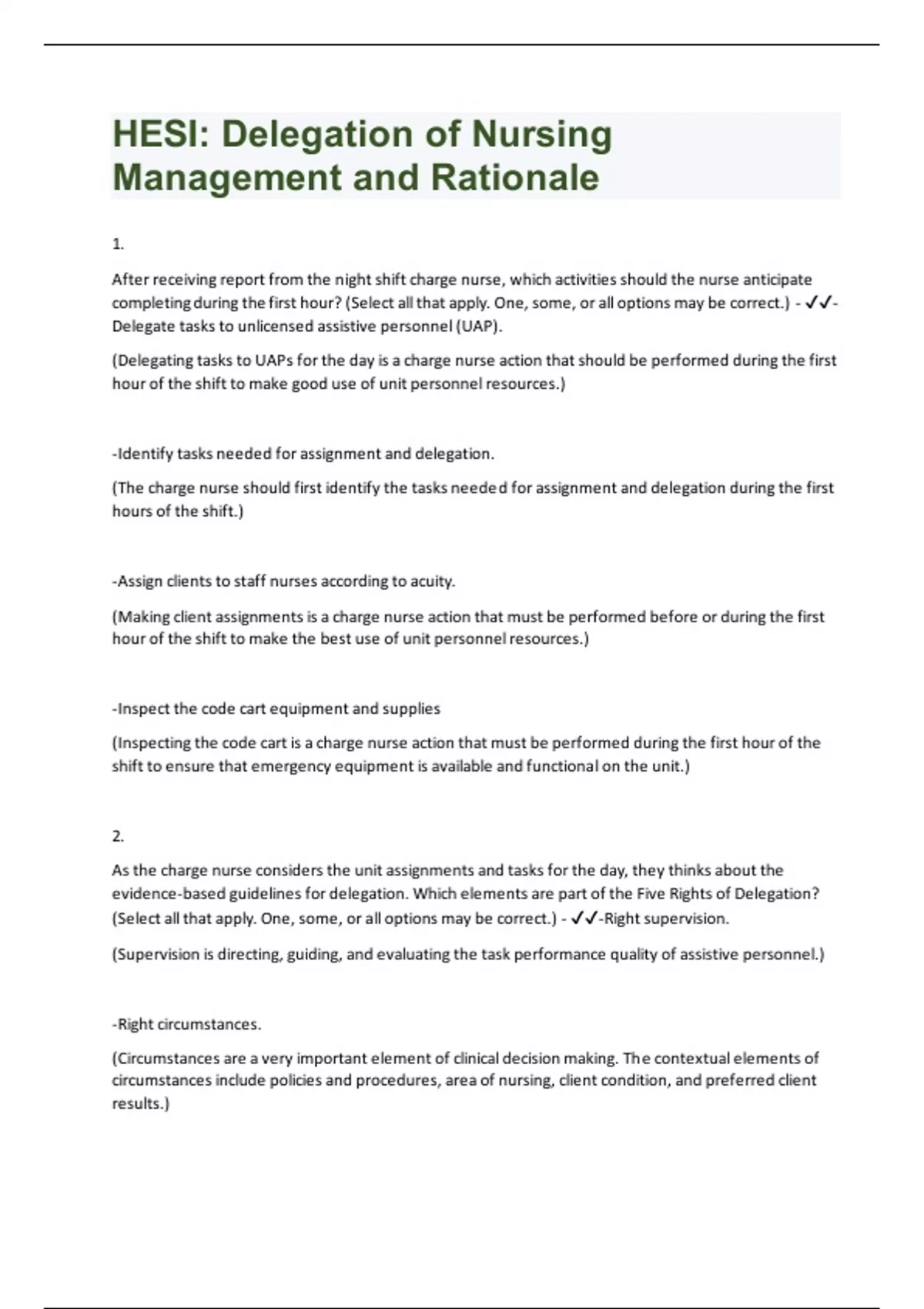 HESI: Delegation of Nursing Management and Rationale

1.

After receiving report from the night shift charge nurse, which activities should the nurse anticipate completing during the first hour? (Select all that apply. One, some, or all options may be correct.) - ✓✓-Delegate tasks to unlicensed assistive personnel (UAP).

(Delegating tasks to UAPs for the day is a charge nurse action that should be performed during the first hour of the shift to make good use of unit personnel resources.)

-Identify tasks needed for assignment and delegation.

(The charge nurse should first identify the tasks needed for assignment and delegation during the first hours of the shift.)

-Assign clients to staff nurses according to acuity.

(Making client assignments is a charge nurse action that must be performed before or during the first hour of the shift to make the best use of unit personnel resources.)

-Inspect the code cart equipment and supplies

(Inspecting the code cart is a charge nurse action that must be performed during the first hour of the shift to ensure that emergency equipment is available and functional on the unit.)

2.

As the charge nurse considers the unit assignments and tasks for the day, they thinks about the evidence-based guidelines for delegation. Which elements are part of the Five Rights of Delegation? (Select all that apply. One, some, or all options may be correct.) - ✓✓-Right supervision.

(Supervision is directing, guiding, and evaluating the task performance quality of assistive personnel.)

-Right circumstances.

(Circumstances are a very important element of clinical decision making. The contextual elements of circumstances include policies and procedures, area of nursing, client condition, and preferred client results.)